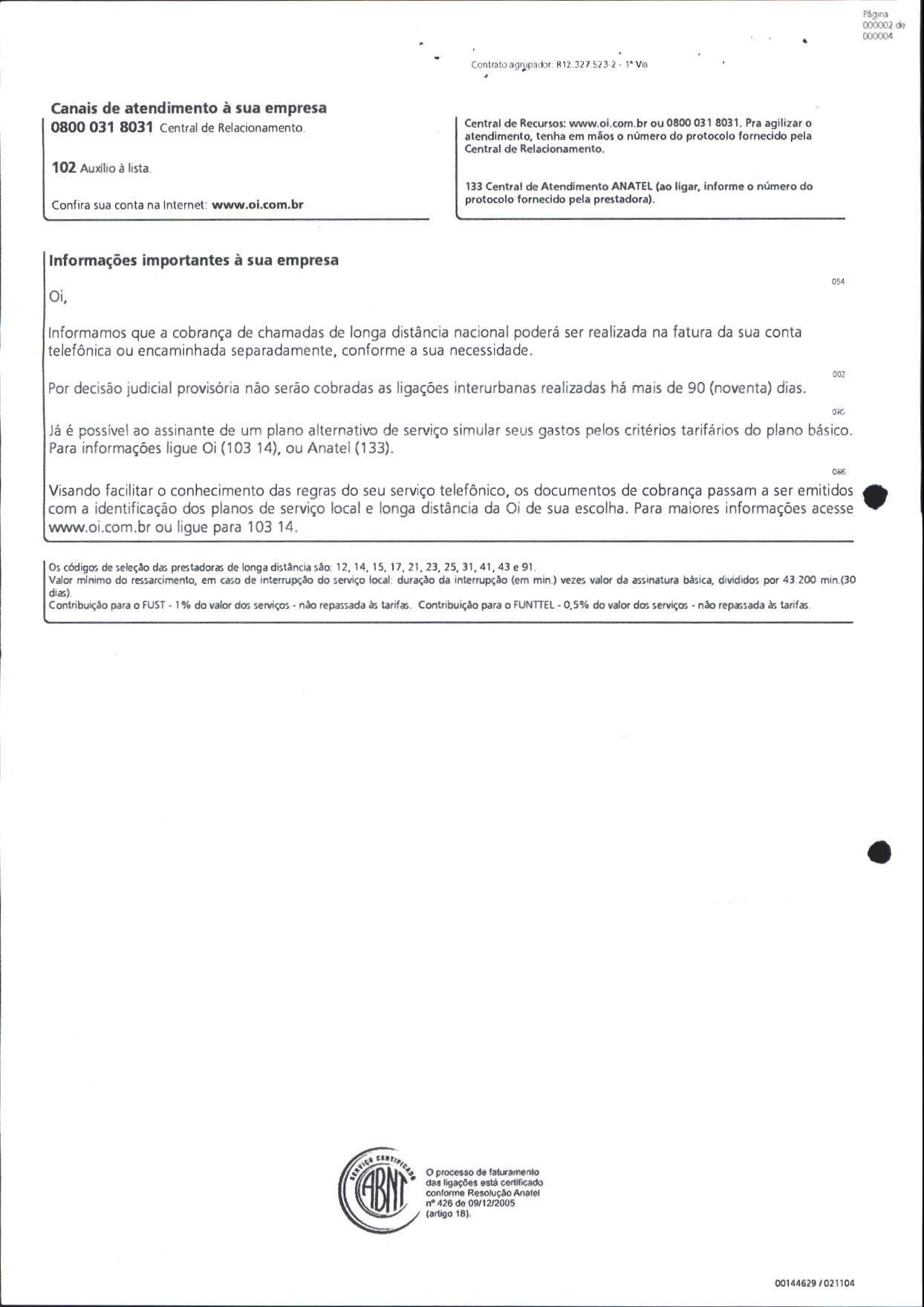 Página 000002 de 000004

Contrato agrupador: 812.327.523-2 - 1ª Via

Canais de atendimento à sua empresa
0800 031 8031 Central de Relacionamento.

102 Auxílio à lista.

Confira sua conta na Internet: www.oi.com.br

Central de Recursos: www.oi.com.br ou 0800 031 8031. Pra agilizar o atendimento, tenha em mãos o número do protocolo fornecido pela Central de Relacionamento.

133 Central de Atendimento ANATEL (ao ligar, informe o número do protocolo fornecido pela prestadora).

Informações importantes à sua empresa

054

Oi,

Informamos que a cobrança de chamadas de longa distância nacional poderá ser realizada na fatura da sua conta telefônica ou encaminhada separadamente, conforme a sua necessidade.

002

Por decisão judicial provisória não serão cobradas as ligações interurbanas realizadas há mais de 90 (noventa) dias.

085

Já é possível ao assinante de um plano alternativo de serviço simular seus gastos pelos critérios tarifários do plano básico. Para informações ligue Oi (103 14), ou Anatel (133).

086

Visando facilitar o conhecimento das regras do seu serviço telefônico, os documentos de cobrança passam a ser emitidos com a identificação dos planos de serviço local e longa distância da Oi de sua escolha. Para maiores informações acesse www.oi.com.br ou ligue para 103 14.

Os códigos de seleção das prestadoras de longa distância são: 12, 14, 15, 17, 21, 23, 25, 31, 41, 43 e 91.
Valor mínimo do ressarcimento, em caso de interrupção do serviço local: duração da interrupção (em min.) vezes valor da assinatura básica, divididos por 43.200 min.(30 dias).
Contribuição para o FUST - 1% do valor dos serviços - não repassada às tarifas. Contribuição para o FUNTTEL - 0,5% do valor dos serviços - não repassada às tarifas.

SERVIÇO CERTIFICADO ABNT

O processo de faturamento das ligações está certificado conforme Resolução Anatel nº 426 de 09/12/2005 (artigo 18).

00144629 / 021104